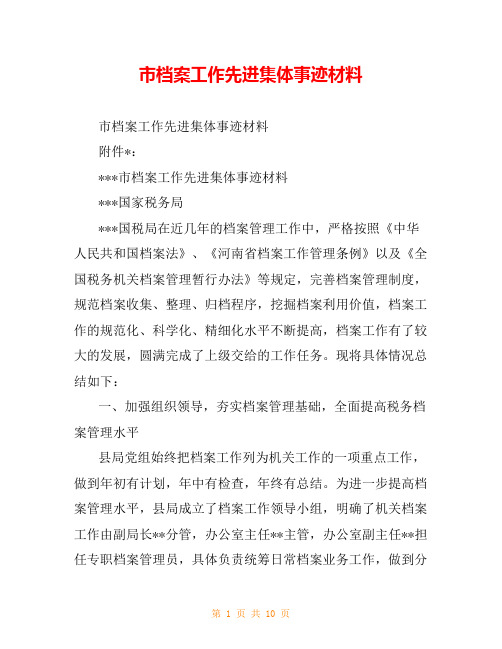 市档案工作先进集体事迹材料

市档案工作先进集体事迹材料

附件*：

***市档案工作先进集体事迹材料

***国家税务局

***国税局在近几年的档案管理工作中，严格按照《中华人民共和国档案法》、《河南省档案工作管理条例》以及《全国税务机关档案管理暂行办法》等规定，完善档案管理制度，规范档案收集、整理、归档程序，挖掘档案利用价值，档案工作的规范化、科学化、精细化水平不断提高，档案工作有了较大的发展，圆满完成了上级交给的工作任务。现将具体情况总结如下：

一、加强组织领导，夯实档案管理基础，全面提高税务档案管理水平

县局党组始终把档案工作列为机关工作的一项重点工作，做到年初有计划，年中有检查，年终有总结。为进一步提高档案管理水平，县局成立了档案工作领导小组，明确了机关档案工作由副局长**分管，办公室主任**主管，办公室副主任**担任专职档案管理员，具体负责统筹日常档案业务工作，做到分

第 1 页 共 10 页